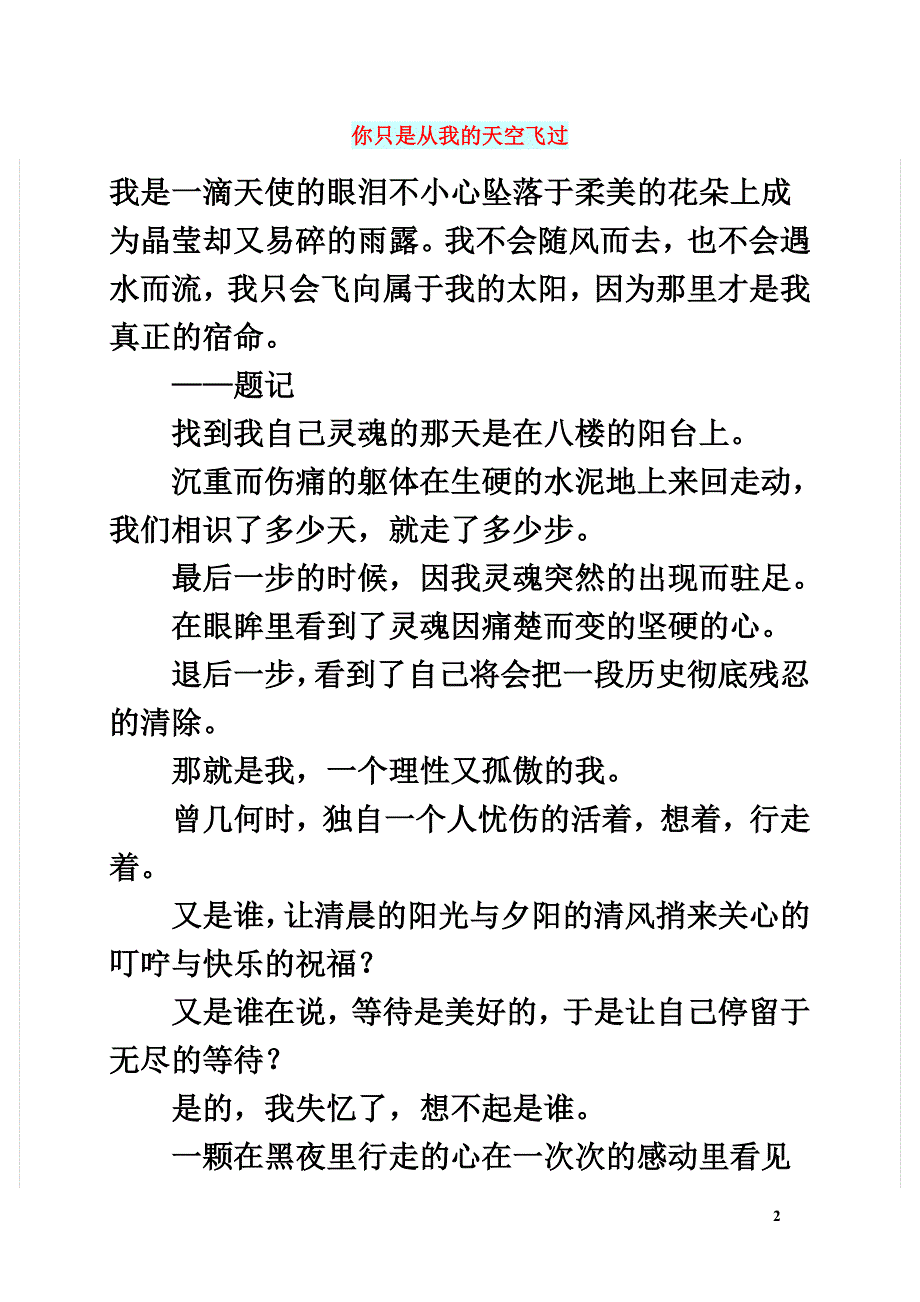 你只是从我的天空飞过

我是一滴天使的眼泪不小心坠落于柔美的花朵上成为晶莹却又易碎的雨露。我不会随风而去，也不会遇水而流，我只会飞向属于我的太阳，因为那里才是我真正的宿命。

——题记

找到我自己灵魂的那天是在八楼的阳台上。

沉重而伤痛的躯体在生硬的水泥地上来回走动，我们相识了多少天，就走了多少步。

最后一步的时候，因我灵魂突然的出现而驻足。

在眼眸里看到了灵魂因痛楚而变的坚硬的心。

退后一步，看到了自己将会把一段历史彻底残忍的清除。

那就是我，一个理性又孤傲的我。

曾几何时，独自一个人忧伤的活着，想着，行走着。

又是谁，让清晨的阳光与夕阳的清风捎来关心的叮咛与快乐的祝福？

又是谁在说，等待是美好的，于是让自己停留于无尽的等待？

是的，我失忆了，想不起是谁。

一颗在黑夜里行走的心在一次次的感动里看见

2